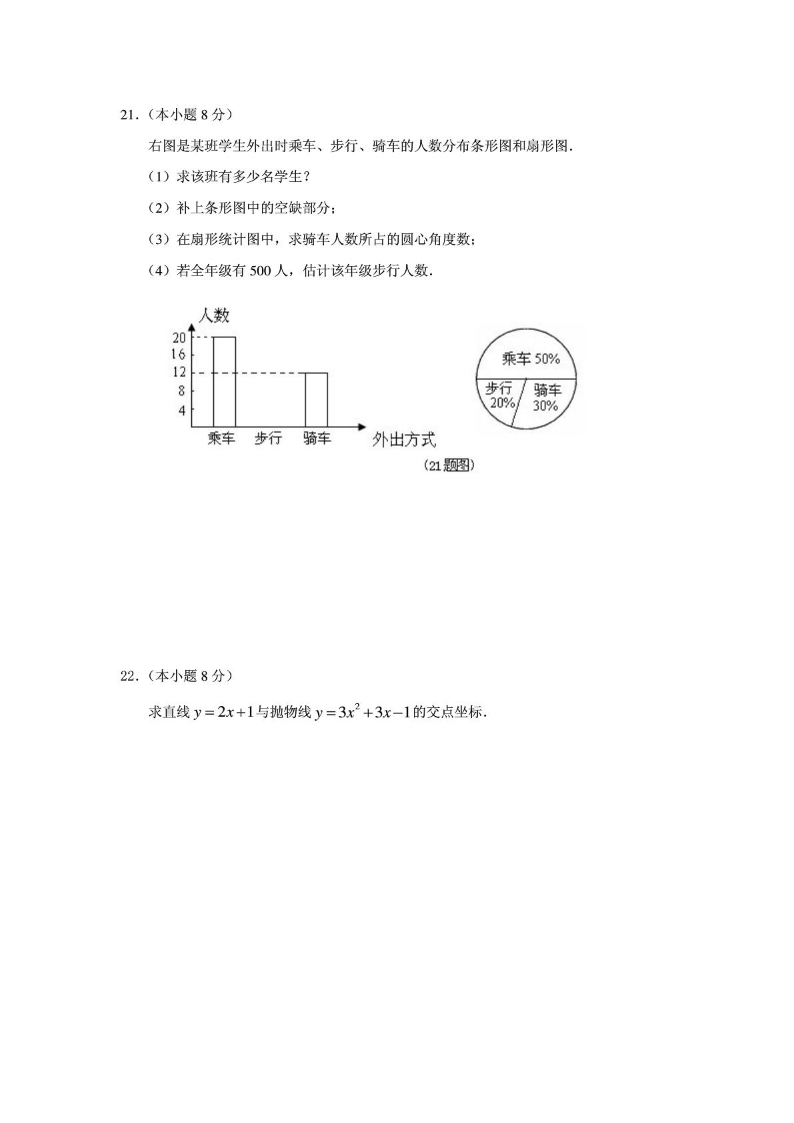 21.（本小题 8 分）

右图是某班学生外出时乘车、步行、骑车的人数分布条形图和扇形图.

（1）求该班有多少名学生？

（2）补上条形图中的空缺部分；

（3）在扇形统计图中，求骑车人数所占的圆心角度数；

（4）若全年级有 500 人，估计该年级步行人数.

人数
20
16
12
8
4
乘车 步行 骑车 外出方式

乘车 50%
步行 20%
骑车 30%

（21 题图）

22.（本小题 8 分）

求直线 $y=2x+1$ 与抛物线 $y=3x^2+3x-1$ 的交点坐标.